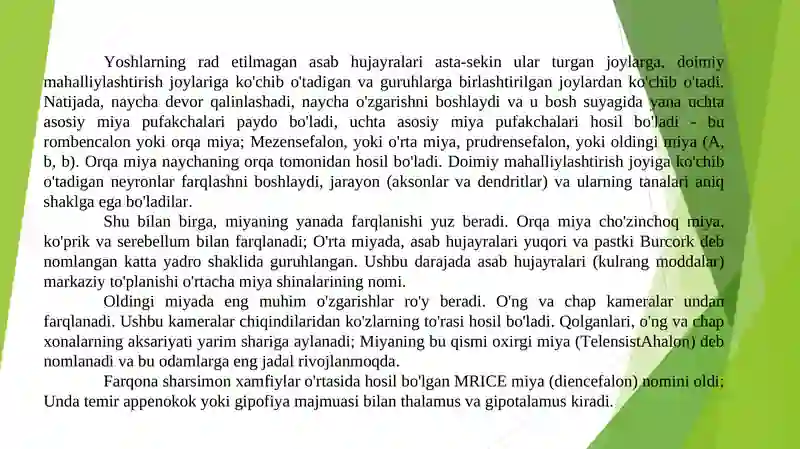 Yoshlarning rad etilmagan asab hujayralari asta-sekin ular turgan joylarga, doimiy mahalliylashtirish joylariga ko'chib o'tadigan va guruhlarga birlashtirilgan joylardan ko'chib o'tadi. Natijada, naycha devor qalinlashadi, naycha o'zgarishni boshlaydi va u bosh suyagida yana uchta asosiy miya pufakchalari paydo bo'ladi, uchta asosiy miya pufakchalari hosil bo'ladi - bu rombencalon yoki orqa miya; Mezensefalon, yoki o'rta miya, prudrensefalon, yoki oldingi miya (A, b, b). Orqa miya naychaning orqa tomonidan hosil bo'ladi. Doimiy mahalliylashtirish joyiga ko'chib o'tadigan neyronlar farqlashni boshlaydi, jarayon (aksonlar va dendritlar) va ularning tanalari aniq shaklga ega bo'ladilar.

Shu bilan birga, miyaning yanada farqlanishi yuz beradi. Orqa miya cho'zinchoq miya, ko'prik va serebellum bilan farqlanadi; O'rta miyada, asab hujayralari yuqori va pastki Burcork deb nomlangan katta yadro shaklida guruhlangan. Ushbu darajada asab hujayralari (kulrang moddalar) markaziy to'planishi o'rtacha miya shinalarining nomi.

Oldingi miyada eng muhim o'zgarishlar ro'y beradi. O'ng va chap kameralar undan farqlanadi. Ushbu kameralar chiqindilaridan ko'zlarning to'rasi hosil bo'ladi. Qolganlari, o'ng va chap xonalarning aksariyati yarim shariga aylanadi; Miyaning bu qismi oxirgi miya (TelensistAhalon) deb nomlanadi va bu odamlarga eng jadal rivojlanmoqda.

Farqona sharsimon xamfiylar o'rtasida hosil bo'lgan MRICE miya (diencefalon) nomini oldi; Unda temir appenokok yoki gipofiya majmuasi bilan thalamus va gipotalamus kiradi.